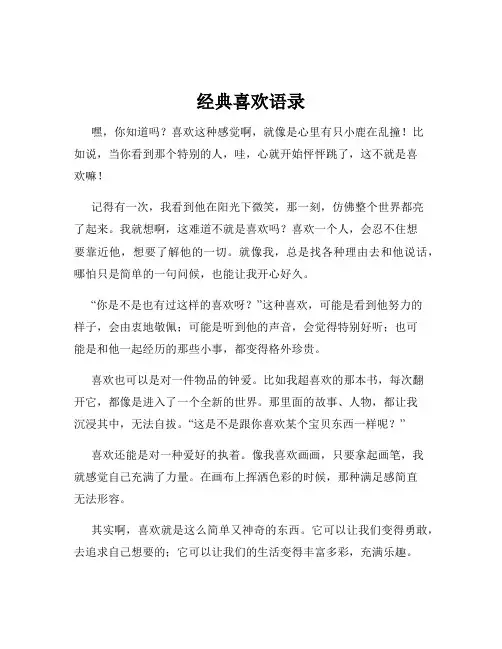 经典喜欢语录

嘿，你知道吗？喜欢这种感觉啊，就像是心里有只小鹿在乱撞！比如说，当你看到那个特别的人，哇，心就开始怦怦跳了，这不就是喜欢嘛！

记得有一次，我看到他在阳光下微笑，那一刻，仿佛整个世界都亮了起来。我就想啊，这难道不就是喜欢吗？喜欢一个人，会忍不住想要靠近他，想要了解他的一切。就像我，总是找各种理由去和他说话，哪怕只是简单的一句问候，也能让我开心好久。

“你是不是也有过这样的喜欢呀？”这种喜欢，可能是看到他努力的样子，会由衷地敬佩；可能是听到他的声音，会觉得特别好听；也可能是和他一起经历的那些小事，都变得格外珍贵。

喜欢也可以是对一件物品的钟爱。比如我超喜欢的那本书，每次翻开它，都像是进入了一个全新的世界。那里面的故事、人物，都让我沉浸其中，无法自拔。“这是不是跟你喜欢某个宝贝东西一样呢？”

喜欢还能是对一种爱好的执着。像我喜欢画画，只要拿起画笔，我就感觉自己充满了力量。在画布上挥洒色彩的时候，那种满足感简直无法形容。

其实啊，喜欢就是这么简单又神奇的东西。它可以让我们变得勇敢，去追求自己想要的；它可以让我们的生活变得丰富多彩，充满乐趣。